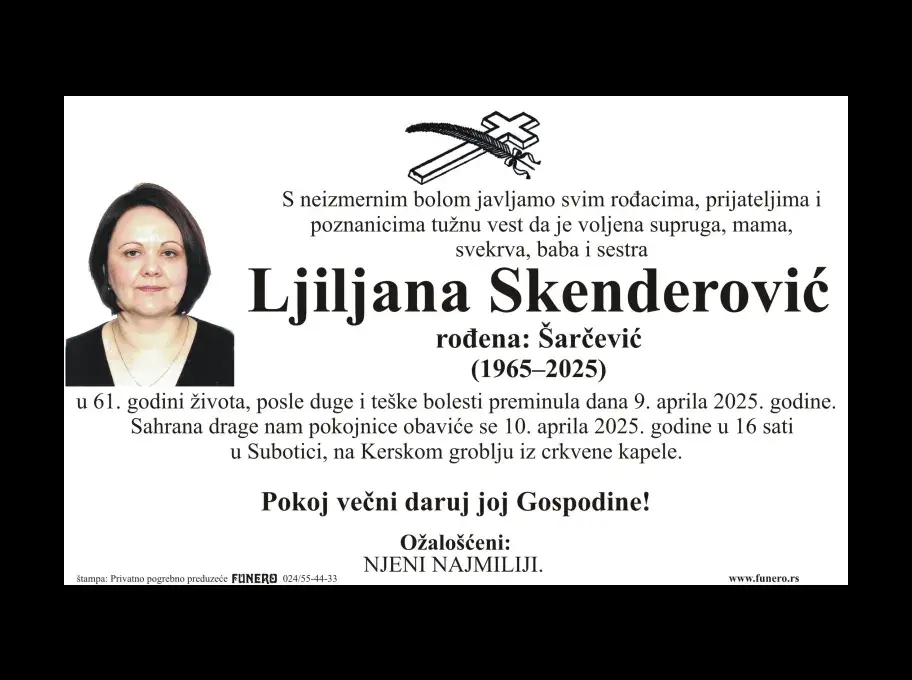 S neizmernim bolom javljamo svim rođacima, prijateljima i poznanicima tužnu vest da je voljena supruga, mama, svekrva, baba i sestra

Ljiljana Skenderović

rođena: Šarčević

(1965–2025)

u 61. godini života, posle duge i teške bolesti preminula dana 9. aprila 2025. godine. Sahrana drage nam pokojnice obaviće se 10. aprila 2025. godine u 16 sati u Subotici, na Kerskom groblju iz crkvene kapele.

Pokoj večni daruj joj Gospodine!

Ožalošćeni:
NJENI NAJMILIJI.

štampa: Privatno pogrebno preduzeće FUNERO 024/55-44-33

www.funero.rs